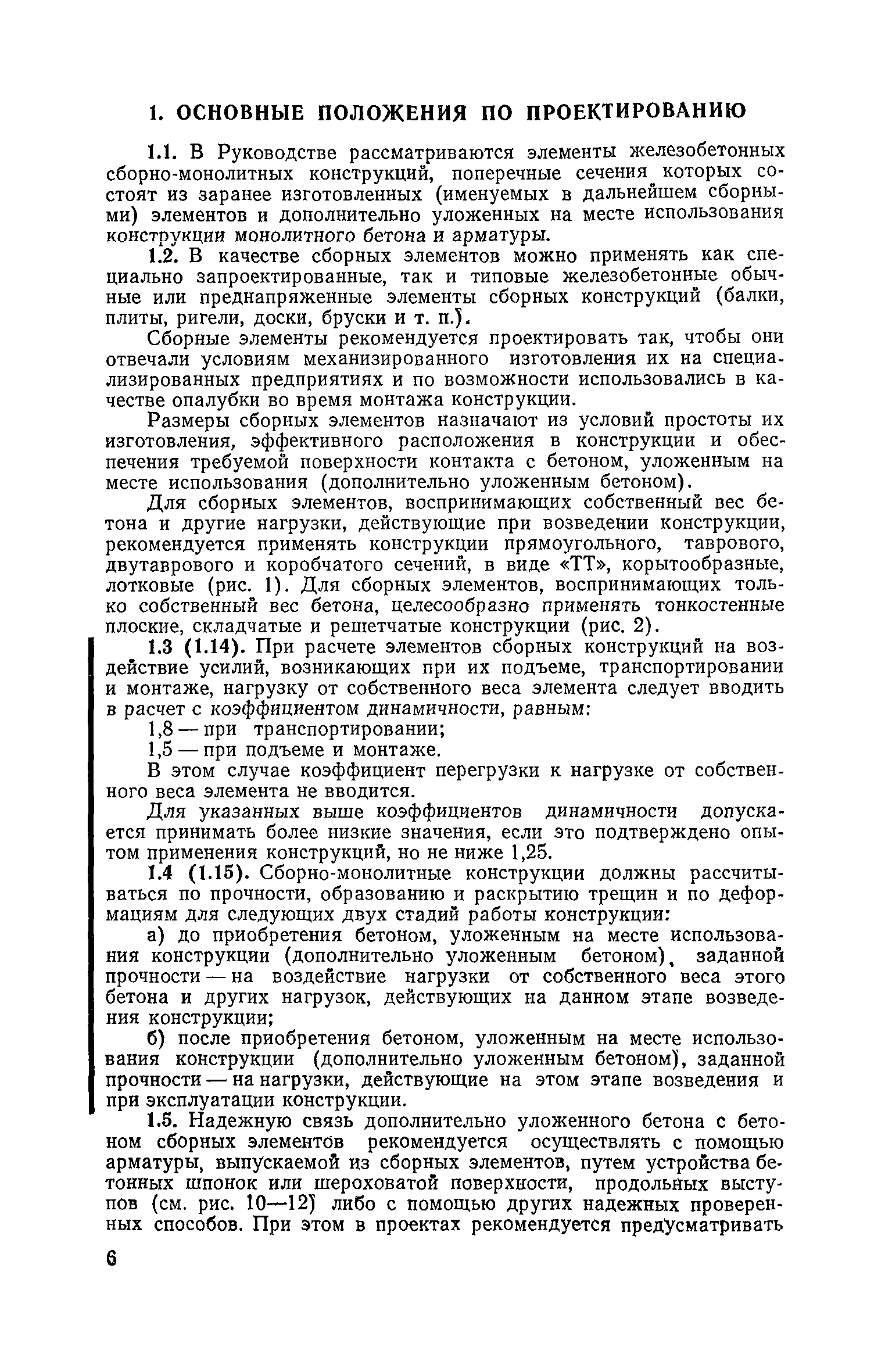 1. ОСНОВНЫЕ ПОЛОЖЕНИЯ ПО ПРОЕКТИРОВАНИЮ

1.1. В Руководстве рассматриваются элементы железобетонных сборно-монолитных конструкций, поперечные сечения которых состоят из заранее изготовленных (именуемых в дальнейшем сборными) элементов и дополнительно уложенных на месте использования конструкции монолитного бетона и арматуры.

1.2. В качестве сборных элементов можно применять как специально запроектированные, так и типовые железобетонные обычные или преднапряженные элементы сборных конструкций (балки, плиты, ригели, доски, бруски и т. п.).

Сборные элементы рекомендуется проектировать так, чтобы они отвечали условиям механизированного изготовления их на специализированных предприятиях и по возможности использовались в качестве опалубки во время монтажа конструкции.

Размеры сборных элементов назначают из условий простоты их изготовления, эффективного расположения в конструкции и обеспечения требуемой поверхности контакта с бетоном, уложенным на месте использования (дополнительно уложенным бетоном).

Для сборных элементов, воспринимающих собственный вес бетона и другие нагрузки, действующие при возведении конструкции, рекомендуется применять конструкции прямоугольного, таврового, двутаврового и коробчатого сечений, в виде «ТТ», корытообразные, лотковые (рис. 1). Для сборных элементов, воспринимающих только собственный вес бетона, целесообразно применять тонкостенные плоские, складчатые и решетчатые конструкции (рис. 2).

1.3 (1.14). При расчете элементов сборных конструкций на воздействие усилий, возникающих при их подъеме, транспортировании и монтаже, нагрузку от собственного веса элемента следует вводить в расчет с коэффициентом динамичности, равным:

1,8 — при транспортировании;

1,5 — при подъеме и монтаже.

В этом случае коэффициент перегрузки к нагрузке от собственного веса элемента не вводится.

Для указанных выше коэффициентов динамичности допускается принимать более низкие значения, если это подтверждено опытом применения конструкций, но не ниже 1,25.

1.4 (1.15). Сборно-монолитные конструкции должны рассчитываться по прочности, образованию и раскрытию трещин и по деформациям для следующих двух стадий работы конструкции:

а) до приобретения бетоном, уложенным на месте использования конструкции (дополнительно уложенным бетоном), заданной прочности — на воздействие нагрузки от собственного веса этого бетона и других нагрузок, действующих на данном этапе возведения конструкции;

б) после приобретения бетоном, уложенным на месте использования конструкции (дополнительно уложенным бетоном), заданной прочности — на нагрузки, действующие на этом этапе возведения и при эксплуатации конструкции.

1.5. Надежную связь дополнительно уложенного бетона с бетоном сборных элементов рекомендуется осуществлять с помощью арматуры, выпускаемой из сборных элементов, путем устройства бетонных шпонок или шероховатой поверхности, продольных выступов (см. рис. 10—12) либо с помощью других надежных проверенных способов. При этом в проектах рекомендуется предусматривать

6